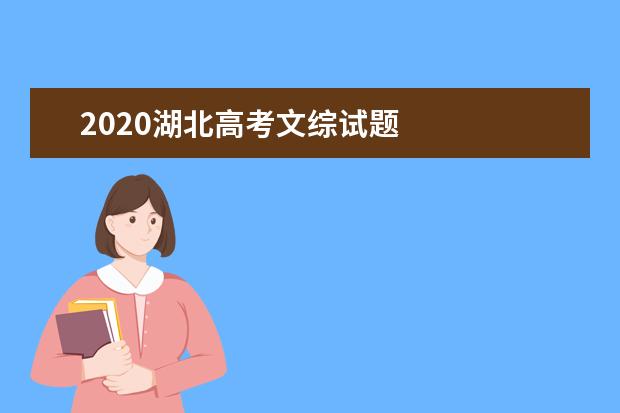 2020湖北高考文综试题